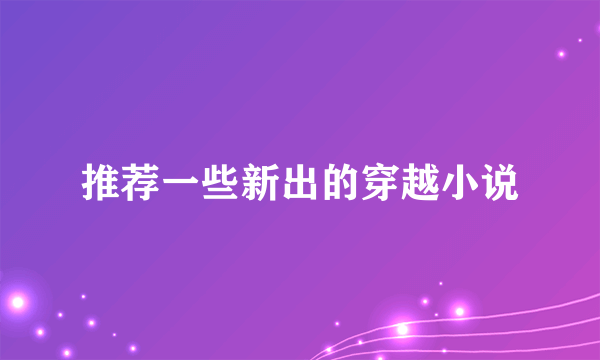 推荐一些新出的穿越小说